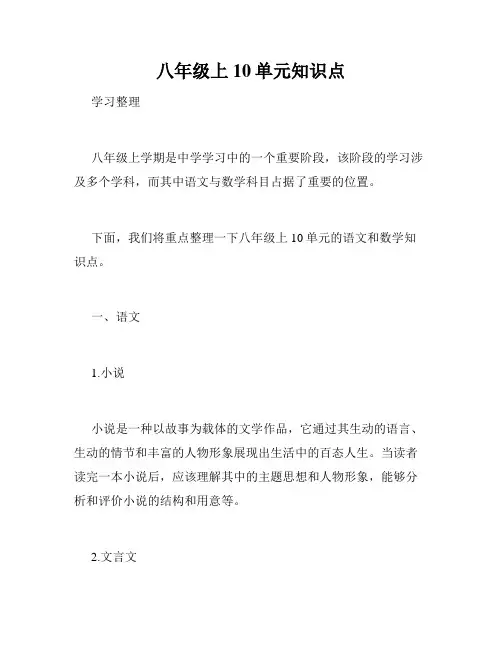 八年级上 10 单元知识点

学习整理

八年级上学期是中学学习中的一个重要阶段，该阶段的学习涉及多个学科，而其中语文与数学科目占据了重要的位置。

下面，我们将重点整理一下八年级上 10 单元的语文和数学知识点。

一、语文

1.小说

小说是一种以故事为载体的文学作品，它通过其生动的语言、生动的情节和丰富的人物形象展现出生活中的百态人生。当读者读完一本小说后，应该理解其中的主题思想和人物形象，能够分析和评价小说的结构和用意等。

2.文言文